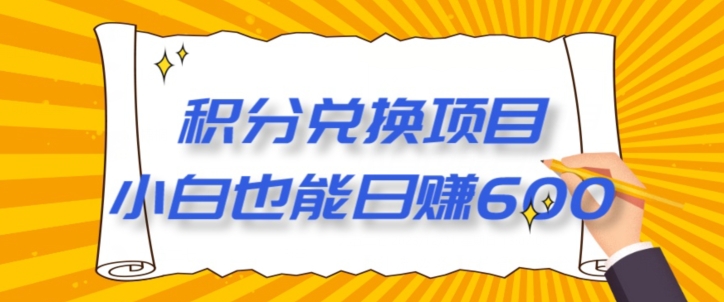 积分兑换项目
小白也能日赚600